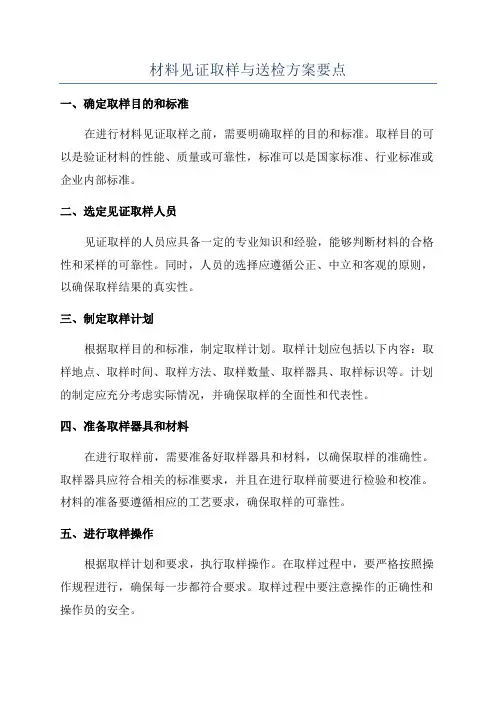 材料见证取样与送检方案要点

一、确定取样目的和标准

在进行材料见证取样之前，需要明确取样的目的和标准。取样目的可以是验证材料的性能、质量或可靠性，标准可以是国家标准、行业标准或企业内部标准。

二、选定见证取样人员

见证取样的人员应具备一定的专业知识和经验，能够判断材料的合格性和采样的可靠性。同时，人员的选择应遵循公正、中立和客观的原则，以确保取样结果的真实性。

三、制定取样计划

根据取样目的和标准，制定取样计划。取样计划应包括以下内容：取样地点、取样时间、取样方法、取样数量、取样器具、取样标识等。计划的制定应充分考虑实际情况，并确保取样的全面性和代表性。

四、准备取样器具和材料

在进行取样前，需要准备好取样器具和材料，以确保取样的准确性。取样器具应符合相关的标准要求，并且在进行取样前要进行检验和校准。材料的准备要遵循相应的工艺要求，确保取样的可靠性。

五、进行取样操作

根据取样计划和要求，执行取样操作。在取样过程中，要严格按照操作规程进行，确保每一步都符合要求。取样过程中要注意操作的正确性和操作员的安全。